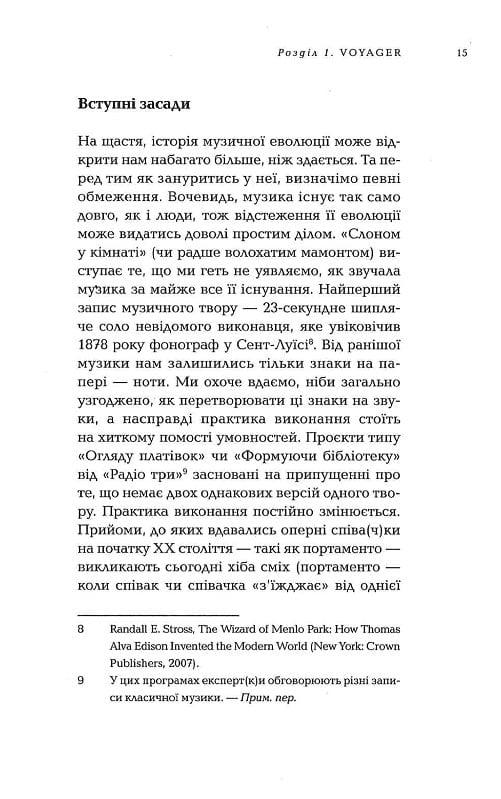 Розділ 1. VOYAGER 15

Вступні засади

На щастя, історія музичної еволюції може відкрити нам набагато більше, ніж здається. Та перед тим як зануритись у неї, визначімо певні обмеження. Вочевидь, музика існує так само довго, як і люди, тож відстеження її еволюції може видатись доволі простим ділом. «Слоном у кімнаті» (чи радше волохатим мамонтом) виступає те, що ми геть не уявляємо, як звучала музика за майже все її існування. Найперший запис музичного твору — 23-секундне шипляче соло невідомого виконавця, яке увіковічив 1878 року фонограф у Сент-Луїсі$^8$. Від ранішої музики нам залишились тільки знаки на папері — ноти. Ми охоче вдаємо, ніби загально узгоджено, як перетворювати ці знаки на звуки, а насправді практика виконання стоїть на хиткому помості умовностей. Проєкти типу «Огляду платівок» чи «Формуючи бібліотеку» від «Радіо три»$^9$ засновані на припущенні про те, що немає двох однакових версій одного твору. Практика виконання постійно змінюється. Прийоми, до яких вдавались оперні співа(ч)ки на початку XX століття — такі як портаменто — викликають сьогодні хіба сміх (портаменто — коли співак чи співачка «з'їжджає» від однієї

8 Randall E. Stross, The Wizard of Menlo Park: How Thomas Alva Edison Invented the Modern World (New York: Crown Publishers, 2007).

9 У цих програмах експерт(к)и обговорюють різні записи класичної музики. — Прим. пер.